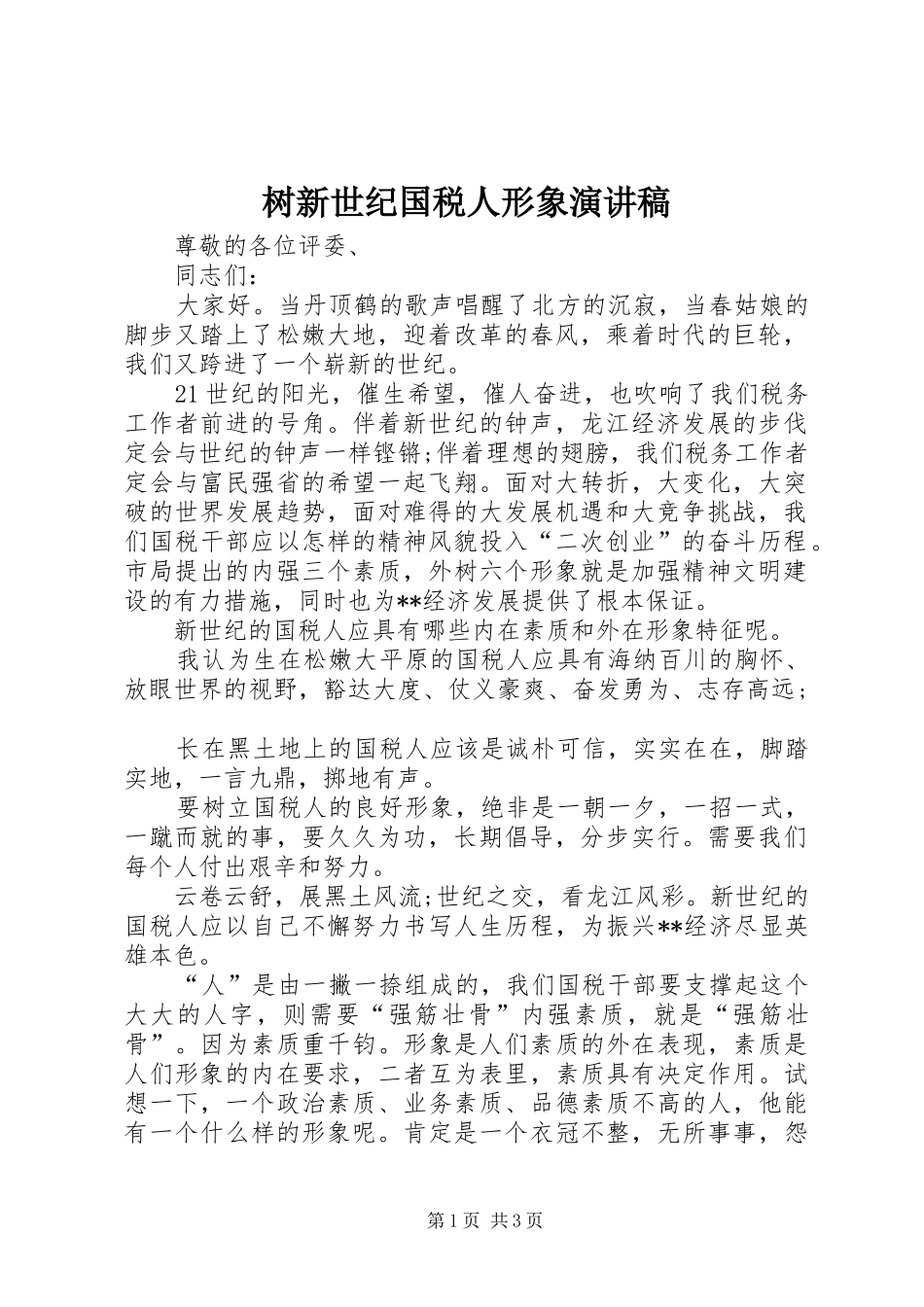 树新世纪国税人形象演讲稿

尊敬的各位评委、

同志们：

大家好。当丹顶鹤的歌声唱醒了北方的沉寂，当春姑娘的脚步又踏上了松嫩大地，迎着改革的春风，乘着时代的巨轮，我们又跨进了一个崭新的世纪。

21世纪的阳光，催生希望，催人奋进，也吹响了我们税务工作者前进的号角。伴着新世纪的钟声，龙江经济发展的步伐定会与世纪的钟声一样铿锵;伴着理想的翅膀，我们税务工作者定会与富民强省的希望一起飞翔。面对大转折，大变化，大突破的世界发展趋势，面对难得的大发展机遇和大竞争挑战，我们国税干部应以怎样的精神风貌投入“二次创业”的奋斗历程。市局提出的内强三个素质，外树六个形象就是加强精神文明建设的有力措施，同时也为**经济发展提供了根本保证。

新世纪的国税人应具有哪些内在素质和外在形象特征呢。

我认为生在松嫩大平原的国税人应具有海纳百川的胸怀、放眼世界的视野，豁达大度、仗义豪爽、奋发勇为、志存高远；

长在黑土地上的国税人应该是诚朴可信，实实在在，脚踏实地，一言九鼎，掷地有声。

要树立国税人的良好形象，绝非是一朝一夕，一招一式，一蹴而就的事，要久久为功，长期倡导，分步实行。需要我们每个人付出艰辛和努力。

云卷云舒，展黑土风流;世纪之交，看龙江风彩。新世纪的国税人应以自己不懈努力书写人生历程，为振兴**经济尽显英雄本色。

“人”是由一撇一捺组成的，我们国税干部要支撑起这个大大的人字，则需要“强筋壮骨”内强素质，就是“强筋壮骨”。因为素质重千钧。形象是人们素质的外在表现，素质是人们形象的内在要求，二者互为表里，素质具有决定作用。试想一下，一个政治素质、业务素质、品德素质不高的人，他能有一个什么样的形象呢。肯定是一个衣冠不整，无所事事，怨

第1页 共3页